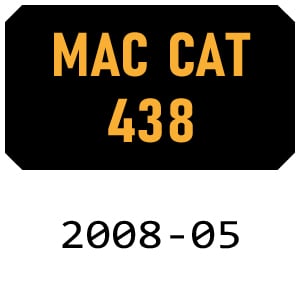 MAC CAT
438

2008-05